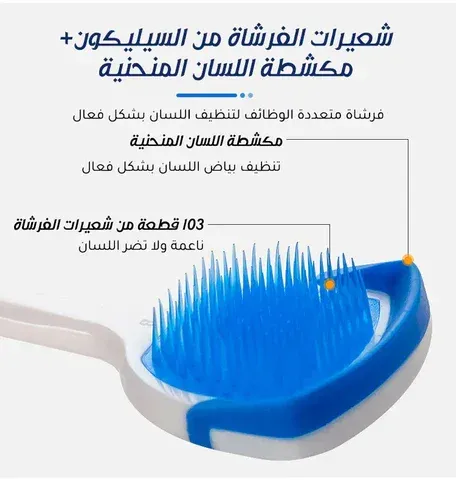 شعيرات الفرشاة من السيليكون+
مكشطة اللسان المنحنية

فرشاة متعددة الوظائف لتنظيف اللسان بشكل فعال

مكشطة اللسان المنحنية

تنظيف بياض اللسان بشكل فعال

103 قطعة من شعيرات الفرشاة

ناعمة ولا تضر اللسان